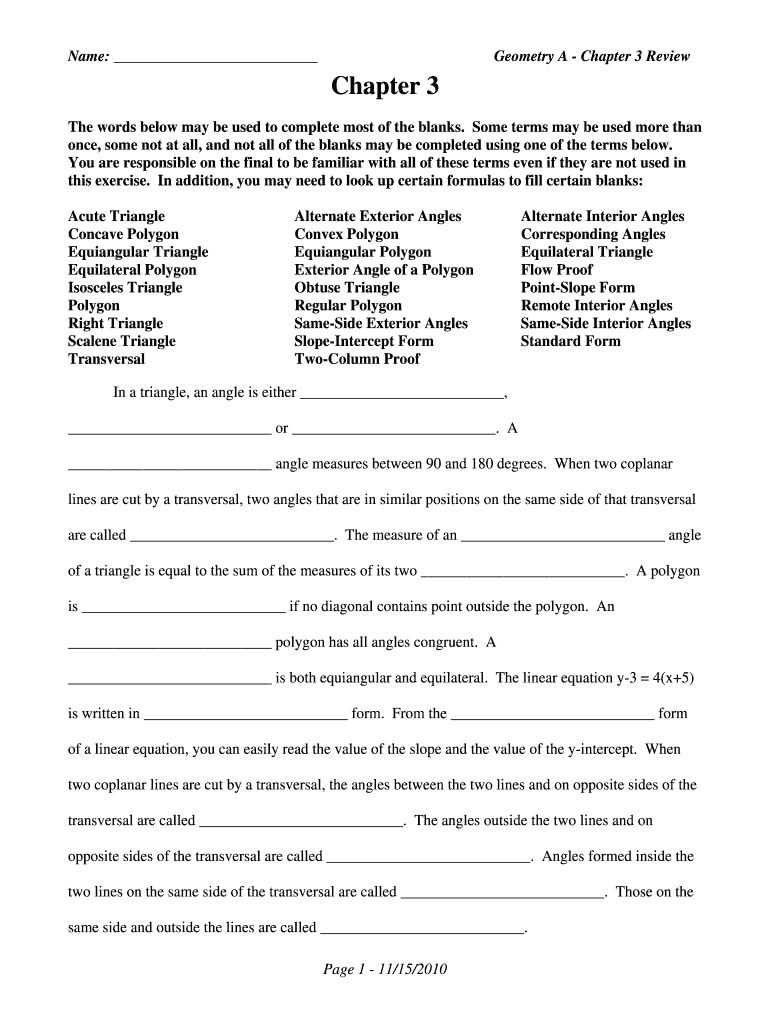 Name: ___________________________

Geometry A - Chapter 3 Review

Chapter 3

The words below may be used to complete most of the blanks. Some terms may be used more than once, some not at all, and not all of the blanks may be completed using one of the terms below. You are responsible on the final to be familiar with all of these terms even if they are not used in this exercise. In addition, you may need to look up certain formulas to fill certain blanks:

Acute Triangle
Concave Polygon
Equiangular Triangle
Equilateral Polygon
Isosceles Triangle
Polygon
Right Triangle
Scalene Triangle
Transversal

Alternate Exterior Angles
Convex Polygon
Equiangular Polygon
Exterior Angle of a Polygon
Obtuse Triangle
Regular Polygon
Same-Side Exterior Angles
Slope-Intercept Form
Two-Column Proof

Alternate Interior Angles
Corresponding Angles
Equilateral Triangle
Flow Proof
Point-Slope Form
Remote Interior Angles
Same-Side Interior Angles
Standard Form

In a triangle, an angle is either ___________________________, ___________________________ or ___________________________. A ___________________________ angle measures between 90 and 180 degrees. When two coplanar lines are cut by a transversal, two angles that are in similar positions on the same side of that transversal are called ___________________________. The measure of an ___________________________ angle of a triangle is equal to the sum of the measures of its two ___________________________. A polygon is ___________________________ if no diagonal contains point outside the polygon. An ___________________________ polygon has all angles congruent. A ___________________________ is both equiangular and equilateral. The linear equation y-3 = 4(x+5) is written in ___________________________ form. From the ___________________________ form of a linear equation, you can easily read the value of the slope and the value of the y-intercept. When two coplanar lines are cut by a transversal, the angles between the two lines and on opposite sides of the transversal are called ___________________________. The angles outside the two lines and on opposite sides of the transversal are called ___________________________. Angles formed inside the two lines on the same side of the transversal are called ___________________________. Those on the same side and outside the lines are called ___________________________.

Page 1 - 11/15/2010